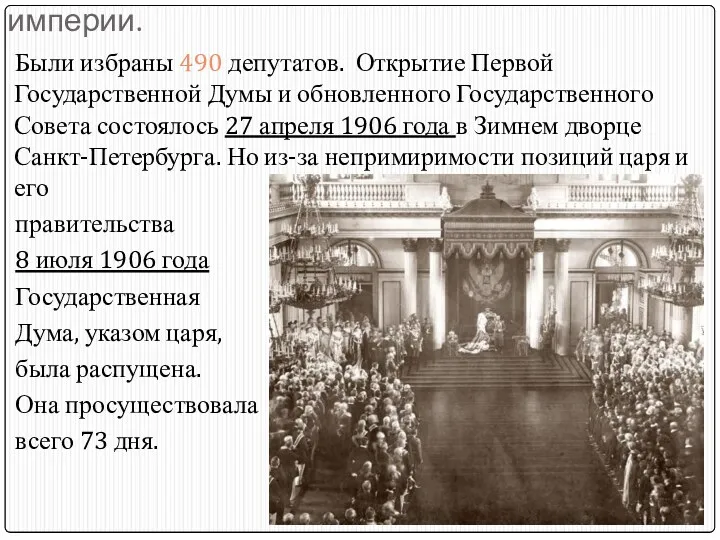 империи.

Были избраны 490 депутатов. Открытие Первой Государственной Думы и обновленного Государственного Совета состоялось 27 апреля 1906 года в Зимнем дворце Санкт-Петербурга. Но из-за непримиримости позиций царя и его

правительства

8 июля 1906 года

Государственная

Дума, указом царя,

была распущена.

Она просуществовала

всего 73 дня.